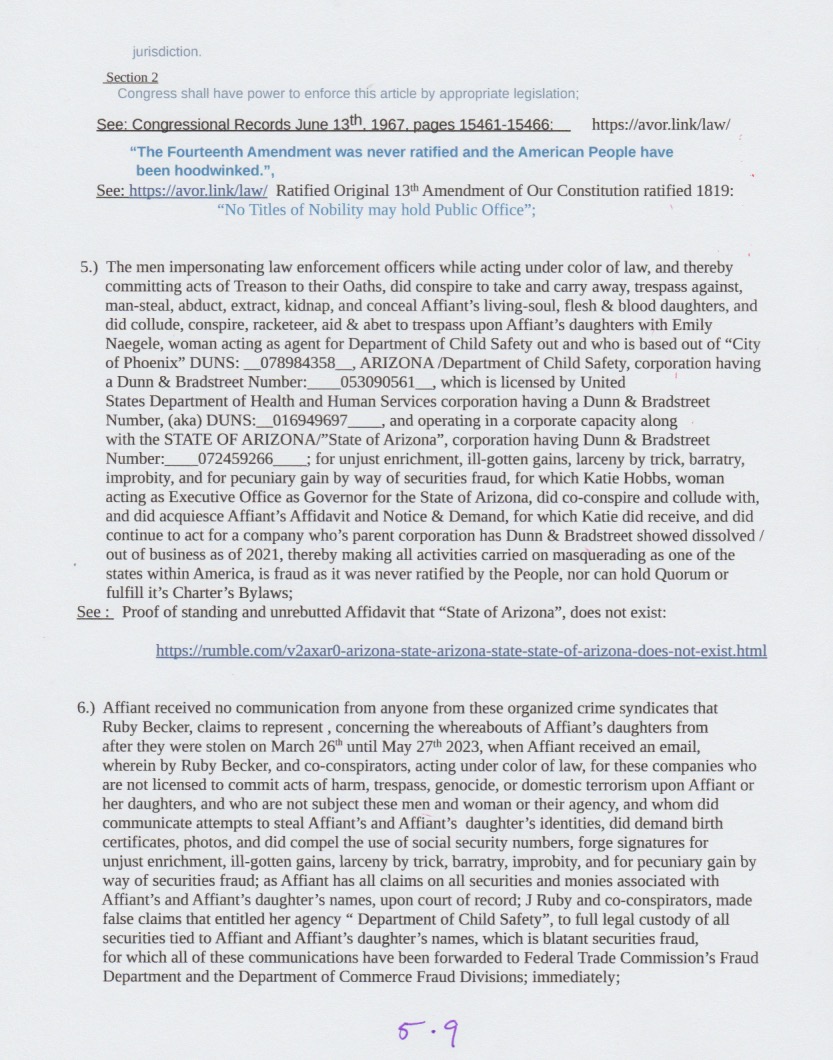 jurisdiction.

Section 2
Congress shall have power to enforce this article by appropriate legislation;

See: Congressional Records June 13$^{th}$, 1967, pages 15461-15466: https://avor.link/law/

"The Fourteenth Amendment was never ratified and the American People have been hoodwinked.",

See: https://avor.link/law/ Ratified Original 13$^{th}$ Amendment of Our Constitution ratified 1819: "No Titles of Nobility may hold Public Office";

5.) The men impersonating law enforcement officers while acting under color of law, and thereby committing acts of Treason to their Oaths, did conspire to take and carry away, trespass against, man-steal, abduct, extract, kidnap, and conceal Affiant's living-soul, flesh & blood daughters, and did collude, conspire, racketeer, aid & abet to trespass upon Affiant's daughters with Emily Naegele, woman acting as agent for Department of Child Safety out and who is based out of "City of Phoenix" DUNS: __078984358__, ARIZONA /Department of Child Safety, corporation having a Dunn & Bradstreet Number:____053090561__, which is licensed by United States Department of Health and Human Services corporation having a Dunn & Bradstreet Number, (aka) DUNS:__016949697____, and operating in a corporate capacity along with the STATE OF ARIZONA/"State of Arizona", corporation having Dunn & Bradstreet Number:____072459266____; for unjust enrichment, ill-gotten gains, larceny by trick, barratry, improbity, and for pecuniary gain by way of securities fraud, for which Katie Hobbs, woman acting as Executive Office as Governor for the State of Arizona, did co-conspire and collude with, and did acquiesce Affiant's Affidavit and Notice & Demand, for which Katie did receive, and did continue to act for a company who's parent corporation has Dunn & Bradstreet showed dissolved / out of business as of 2021, thereby making all activities carried on masquerading as one of the states within America, is fraud as it was never ratified by the People, nor can hold Quorum or fulfill it's Charter's Bylaws;
See : Proof of standing and unrebutted Affidavit that "State of Arizona", does not exist:

https://rumble.com/v2axar0-arizona-state-arizona-state-state-of-arizona-does-not-exist.html

6.) Affiant received no communication from anyone from these organized crime syndicates that Ruby Becker, claims to represent , concerning the whereabouts of Affiant's daughters from after they were stolen on March 26$^{th}$ until May 27$^{th}$ 2023, when Affiant received an email, wherein by Ruby Becker, and co-conspirators, acting under color of law, for these companies who are not licensed to commit acts of harm, trespass, genocide, or domestic terrorism upon Affiant or her daughters, and who are not subject these men and woman or their agency, and whom did communicate attempts to steal Affiant's and Affiant's daughter's identities, did demand birth certificates, photos, and did compel the use of social security numbers, forge signatures for unjust enrichment, ill-gotten gains, larceny by trick, barratry, improbity, and for pecuniary gain by way of securities fraud; as Affiant has all claims on all securities and monies associated with Affiant's and Affiant's daughter's names, upon court of record; J Ruby and co-conspirators, made false claims that entitled her agency " Department of Child Safety", to full legal custody of all securities tied to Affiant and Affiant's daughter's names, which is blatant securities fraud, for which all of these communications have been forwarded to Federal Trade Commission's Fraud Department and the Department of Commerce Fraud Divisions; immediately;

5.9